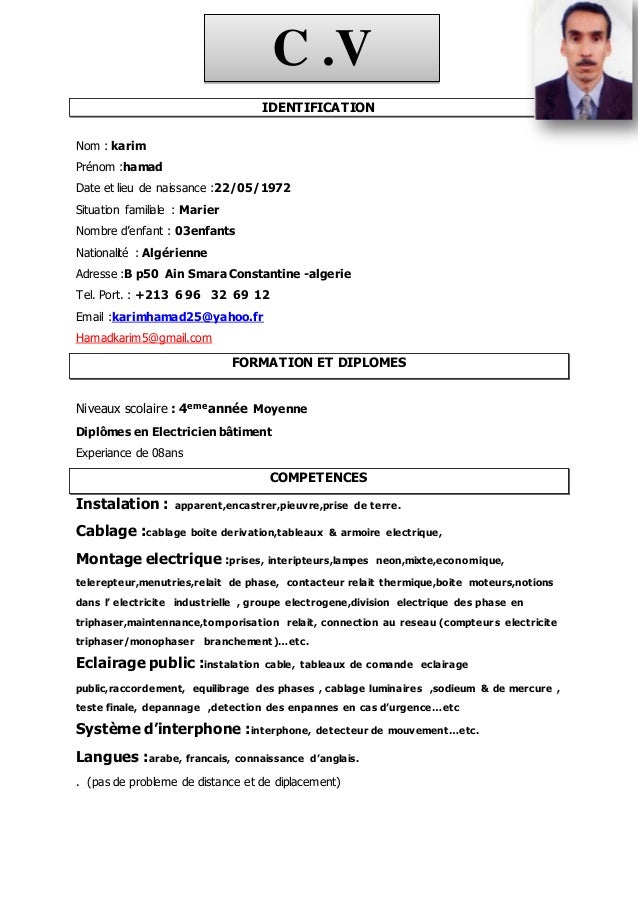 C .V

IDENTIFICATION

Nom : karim
Prénom :hamad
Date et lieu de naissance :22/05/1972
Situation familiale : Marier
Nombre d'enfant : 03enfants
Nationalité : Algérienne
Adresse :B p50 Ain Smara Constantine -algerie
Tel. Port. : +213 696 32 69 12
Email :karimhamad25@yahoo.fr
Hamadkarim5@gmail.com

FORMATION ET DIPLOMES

Niveaux scolaire : 4$^{eme}$année Moyenne
Diplômes en Electricien bâtiment
Experiance de 08ans

COMPETENCES

Instalation : apparent,encastrer,pieuvre,prise de terre.

Cablage :cablage boite derivation,tableaux & armoire electrique,

Montage electrique :prises, interipteurs,lampes neon,mixte,economique, telerepteur,menutries,relait de phase, contacteur relait thermique,boite moteurs,notions dans l' electricite industrielle , groupe electrogene,division electrique des phase en triphaser,maintennance,tomporisation relait, connection au reseau (compteurs electricite triphaser/monophaser branchement)…etc.

Eclairage public :instalation cable, tableaux de comande eclairage public,raccordement, equilibrage des phases , cablage luminaires ,sodieum & de mercure , teste finale, depannage ,detection des enpannes en cas d'urgence…etc

Système d'interphone :interphone, detecteur de mouvement…etc.

Langues :arabe, francais, connaissance d'anglais.

. (pas de probleme de distance et de diplacement)